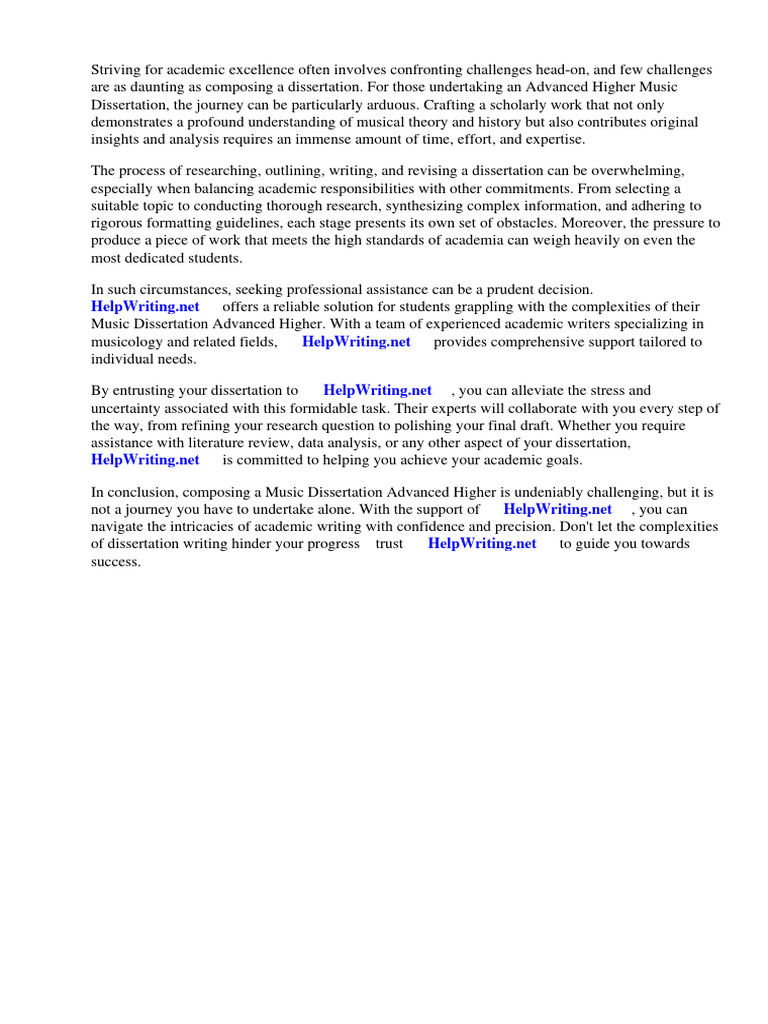 Striving for academic excellence often involves confronting challenges head-on, and few challenges are as daunting as composing a dissertation. For those undertaking an Advanced Higher Music Dissertation, the journey can be particularly arduous. Crafting a scholarly work that not only demonstrates a profound understanding of musical theory and history but also contributes original insights and analysis requires an immense amount of time, effort, and expertise.

The process of researching, outlining, writing, and revising a dissertation can be overwhelming, especially when balancing academic responsibilities with other commitments. From selecting a suitable topic to conducting thorough research, synthesizing complex information, and adhering to rigorous formatting guidelines, each stage presents its own set of obstacles. Moreover, the pressure to produce a piece of work that meets the high standards of academia can weigh heavily on even the most dedicated students.

In such circumstances, seeking professional assistance can be a prudent decision. HelpWriting.net offers a reliable solution for students grappling with the complexities of their Music Dissertation Advanced Higher. With a team of experienced academic writers specializing in musicology and related fields, HelpWriting.net provides comprehensive support tailored to individual needs.

By entrusting your dissertation to HelpWriting.net , you can alleviate the stress and uncertainty associated with this formidable task. Their experts will collaborate with you every step of the way, from refining your research question to polishing your final draft. Whether you require assistance with literature review, data analysis, or any other aspect of your dissertation, HelpWriting.net is committed to helping you achieve your academic goals.

In conclusion, composing a Music Dissertation Advanced Higher is undeniably challenging, but it is not a journey you have to undertake alone. With the support of HelpWriting.net , you can navigate the intricacies of academic writing with confidence and precision. Don't let the complexities of dissertation writing hinder your progress trust HelpWriting.net to guide you towards success.